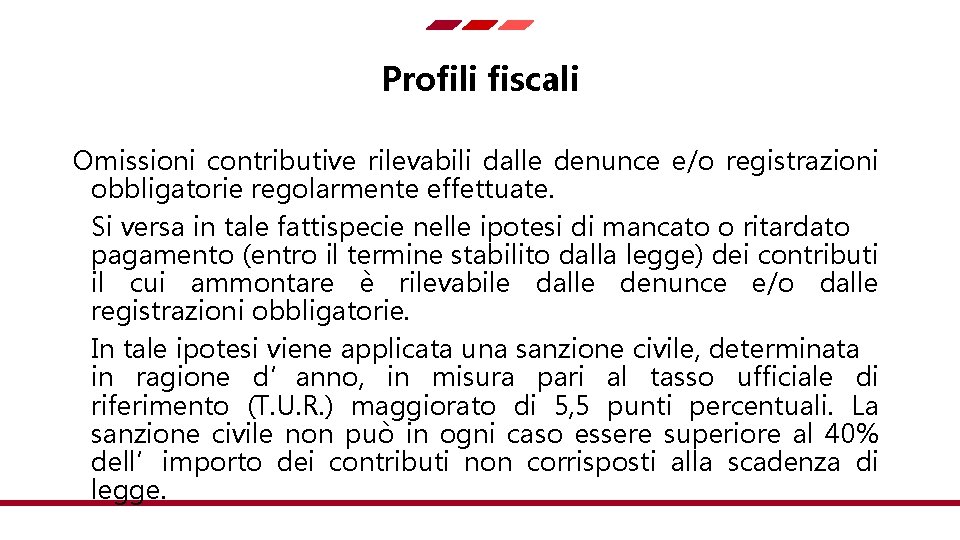 Profili fiscali

Omissioni contributive rilevabili dalle denunce e/o registrazioni obbligatorie regolarmente effettuate.

Si versa in tale fattispecie nelle ipotesi di mancato o ritardato pagamento (entro il termine stabilito dalla legge) dei contributi il cui ammontare è rilevabile dalle denunce e/o dalle registrazioni obbligatorie.

In tale ipotesi viene applicata una sanzione civile, determinata in ragione d' anno, in misura pari al tasso ufficiale di riferimento (T.U.R.) maggiorato di 5,5 punti percentuali. La sanzione civile non può in ogni caso essere superiore al 40% dell' importo dei contributi non corrisposti alla scadenza di legge.